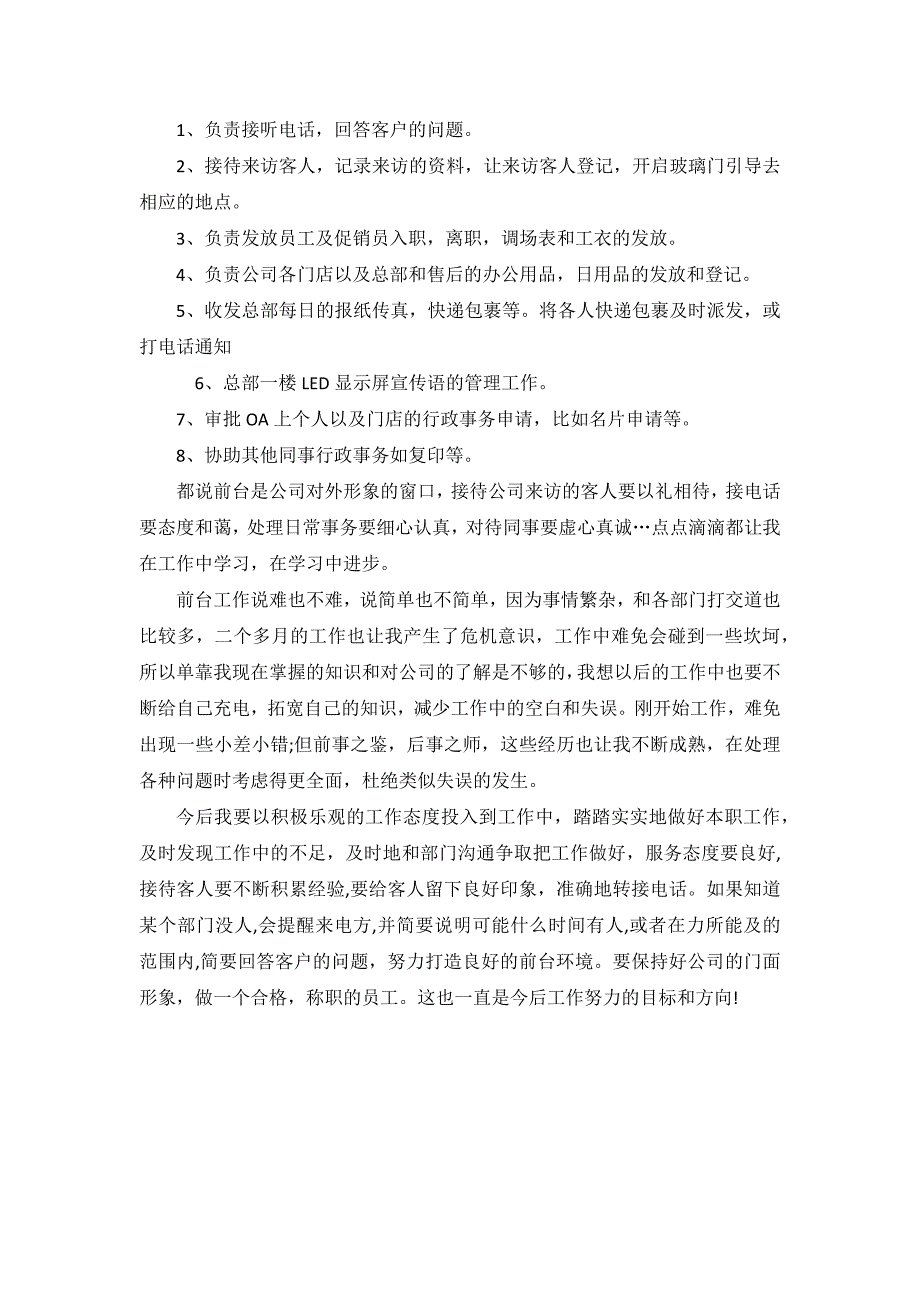 1、负责接听电话，回答客户的问题。

2、接待来访客人，记录来访的资料，让来访客人登记，开启玻璃门引导去相应的地点。

3、负责发放员工及促销员入职，离职，调场表和工衣的发放。

4、负责公司各门店以及总部和售后的办公用品，日用品的发放和登记。

5、收发总部每日的报纸传真，快递包裹等。将各人快递包裹及时派发，或打电话通知

6、总部一楼 LED 显示屏宣传语的管理工作。

7、审批 OA 上个人以及门店的行政事务申请，比如名片申请等。

8、协助其他同事行政事务如复印等。

都说前台是公司对外形象的窗口，接待公司来访的客人要以礼相待，接电话要态度和蔼，处理日常事务要细心认真，对待同事要虚心真诚…点点滴滴都让我在工作中学习，在学习中进步。

前台工作说难也不难，说简单也不简单，因为事情繁杂，和各部门打交道也比较多，二个多月的工作也让我产生了危机意识，工作中难免会碰到一些坎坷，所以单靠我现在掌握的知识和对公司的了解是不够的，我想以后的工作中也要不断给自己充电，拓宽自己的知识，减少工作中的空白和失误。刚开始工作，难免出现一些小差小错;但前事之鉴，后事之师，这些经历也让我不断成熟，在处理各种问题时考虑得更全面，杜绝类似失误的发生。

今后我要以积极乐观的工作态度投入到工作中，踏踏实实地做好本职工作，及时发现工作中的不足，及时地和部门沟通争取把工作做好，服务态度要良好,接待客人要不断积累经验,要给客人留下良好印象，准确地转接电话。如果知道某个部门没人,会提醒来电方,并简要说明可能什么时间有人,或者在力所能及的范围内,简要回答客户的问题，努力打造良好的前台环境。要保持好公司的门面形象，做一个合格，称职的员工。这也一直是今后工作努力的目标和方向!